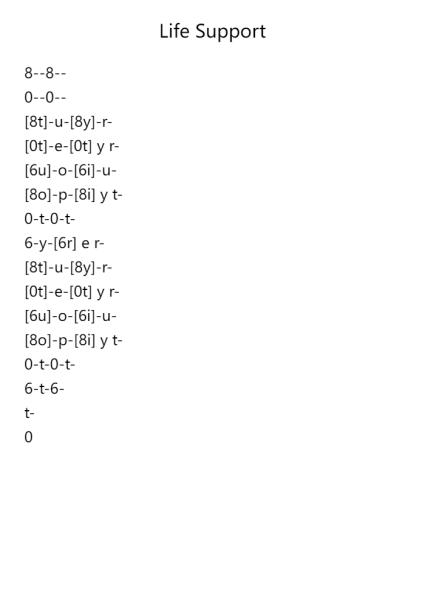 Life Support

8--8--
0--0--
[8t]-u-[8y]-r-
[0t]-e-[0t] y r-
[6u]-o-[6i]-u-
[8o]-p-[8i] y t-
0-t-0-t-
6-y-[6r] e r-
[8t]-u-[8y]-r-
[0t]-e-[0t] y r-
[6u]-o-[6i]-u-
[8o]-p-[8i] y t-
0-t-0-t-
6-t-6-
t-
0